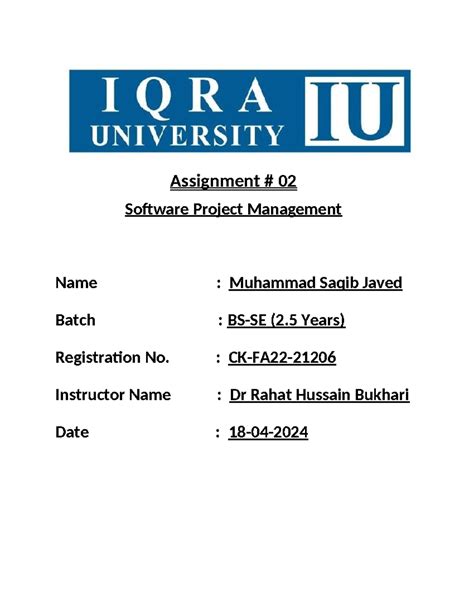 IQRA UNIVERSITY IU

Assignment # 02

Software Project Management

Name : Muhammad Saqib Javed

Batch : BS-SE (2.5 Years)

Registration No. : CK-FA22-21206

Instructor Name : Dr Rahat Hussain Bukhari

Date : 18-04-2024